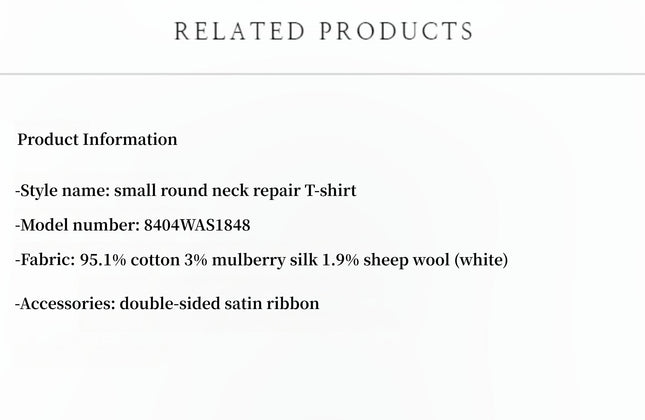 RELATED PRODUCTS

Product Information

-Style name: small round neck repair T-shirt

-Model number: 8404WAS1848

-Fabric: 95.1% cotton 3% mulberry silk 1.9% sheep wool (white)

-Accessories: double-sided satin ribbon